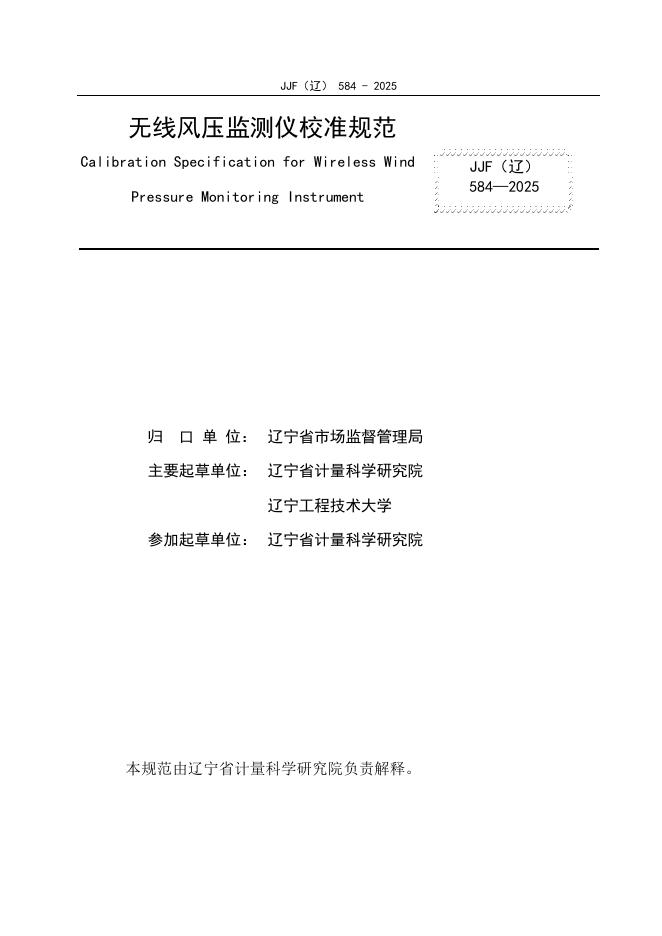 JJF（辽） 584 - 2025

无线风压监测仪校准规范

Calibration Specification for Wireless Wind Pressure Monitoring Instrument

JJF（辽）
584—2025

归 口 单 位： 辽宁省市场监督管理局

主要起草单位： 辽宁省计量科学研究院

辽宁工程技术大学

参加起草单位： 辽宁省计量科学研究院

本规范由辽宁省计量科学研究院负责解释。